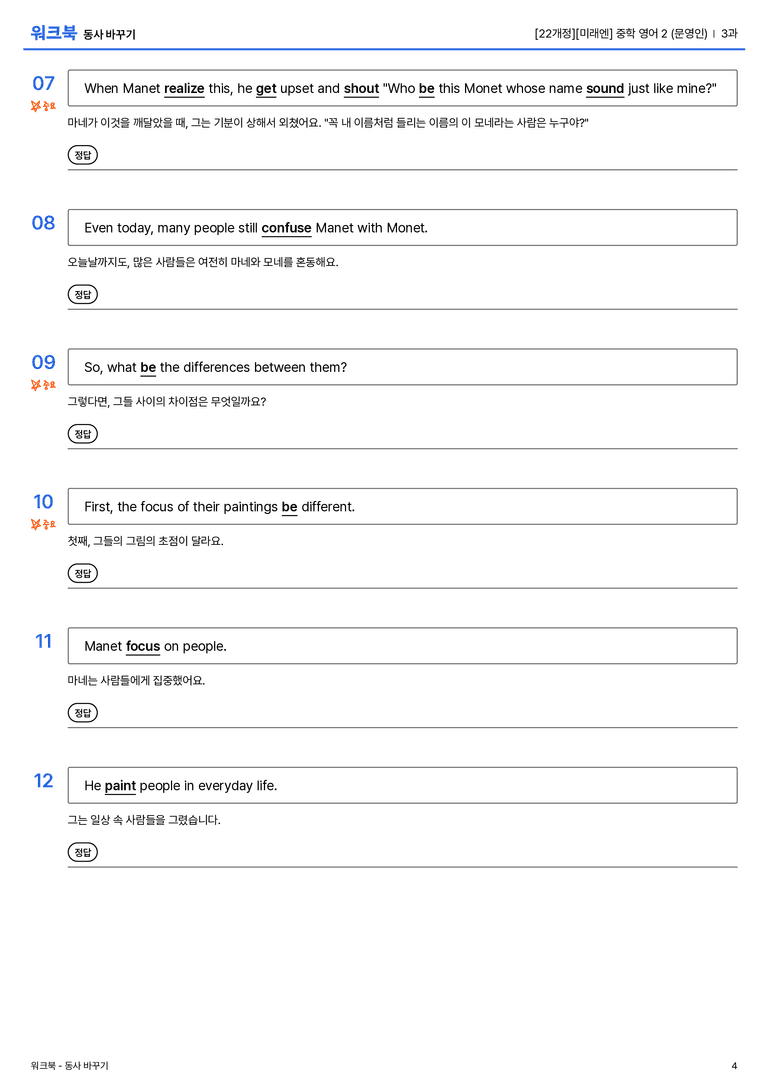 워크북 동사 바꾸기

[22개정][미래엔] 중학 영어 2 (문영인) | 3과

07
중요

When Manet realize this, he get upset and shout "Who be this Monet whose name sound just like mine?"

마네가 이것을 깨달았을 때, 그는 기분이 상해서 외쳤어요. "꼭 내 이름처럼 들리는 이름의 이 모네라는 사람은 누구야?"

정답

08

Even today, many people still confuse Manet with Monet.

오늘날까지도, 많은 사람들은 여전히 마네와 모네를 혼동해요.

정답

09
중요

So, what be the differences between them?

그렇다면, 그들 사이의 차이점은 무엇일까요?

정답

10
중요

First, the focus of their paintings be different.

첫째, 그들의 그림의 초점이 달라요.

정답

11

Manet focus on people.

마네는 사람들에게 집중했어요.

정답

12

He paint people in everyday life.

그는 일상 속 사람들을 그렸습니다.

정답

워크북 - 동사 바꾸기

4